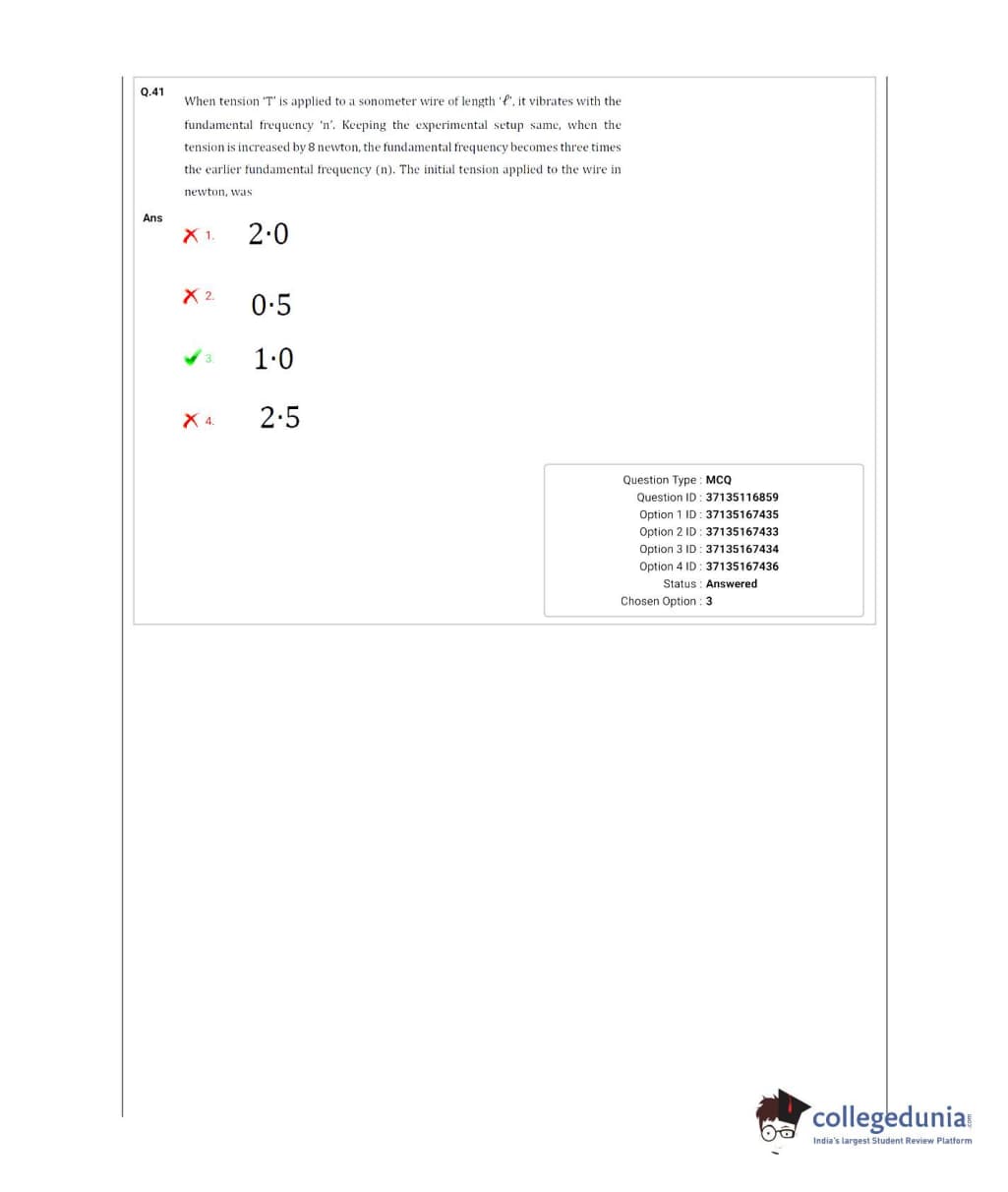 Q.41

When tension 'T' is applied to a sonometer wire of length '$\ell$', it vibrates with the fundamental frequency 'n'. Keeping the experimental setup same, when the tension is increased by 8 newton, the fundamental frequency becomes three times the earlier fundamental frequency (n). The initial tension applied to the wire in newton, was

Ans

1. 2·0

2. 0·5

3. 1·0

4. 2·5

Question Type : MCQ
Question ID : 37135116859
Option 1 ID : 37135167435
Option 2 ID : 37135167433
Option 3 ID : 37135167434
Option 4 ID : 37135167436
Status : Answered
Chosen Option : 3

collegedunia.com
India's largest Student Review Platform